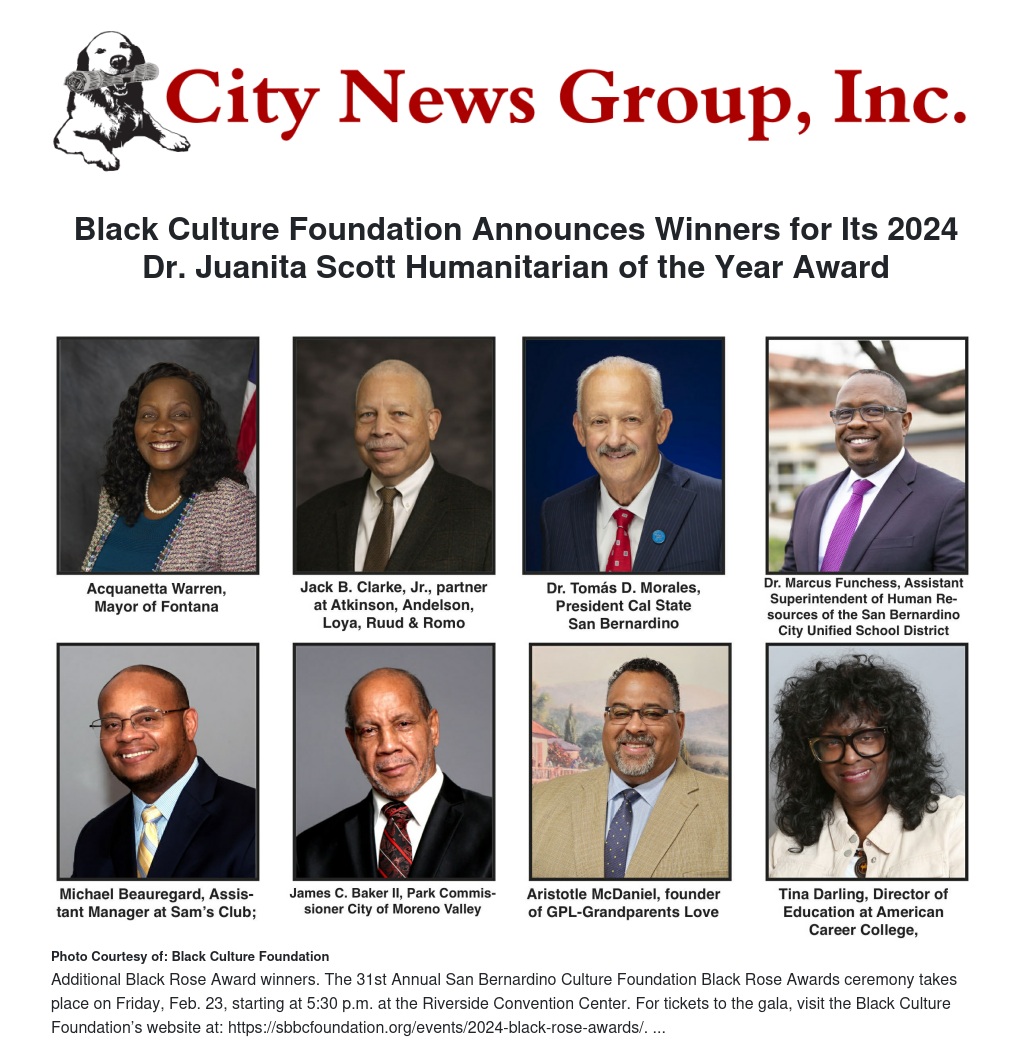 City News Group, Inc.

Black Culture Foundation Announces Winners for Its 2024 Dr. Juanita Scott Humanitarian of the Year Award

Acquanetta Warren, Mayor of Fontana

Jack B. Clarke, Jr., partner at Atkinson, Andelson, Loya, Ruud & Romo

Dr. Tomás D. Morales, President Cal State San Bernardino

Dr. Marcus Funchess, Assistant Superintendent of Human Resources of the San Bernardino City Unified School District

Michael Beauregard, Assistant Manager at Sam's Club;

James C. Baker II, Park Commissioner City of Moreno Valley

Aristotle McDaniel, founder of GPL-Grandparents Love

Tina Darling, Director of Education at American Career College,

Photo Courtesy of: Black Culture Foundation

Additional Black Rose Award winners. The 31st Annual San Bernardino Culture Foundation Black Rose Awards ceremony takes place on Friday, Feb. 23, starting at 5:30 p.m. at the Riverside Convention Center. For tickets to the gala, visit the Black Culture Foundation's website at: https://sbbcfoundation.org/events/2024-black-rose-awards/. ...